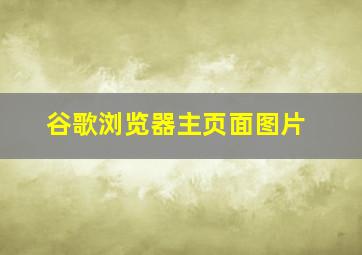 谷歌浏览器主页面图片